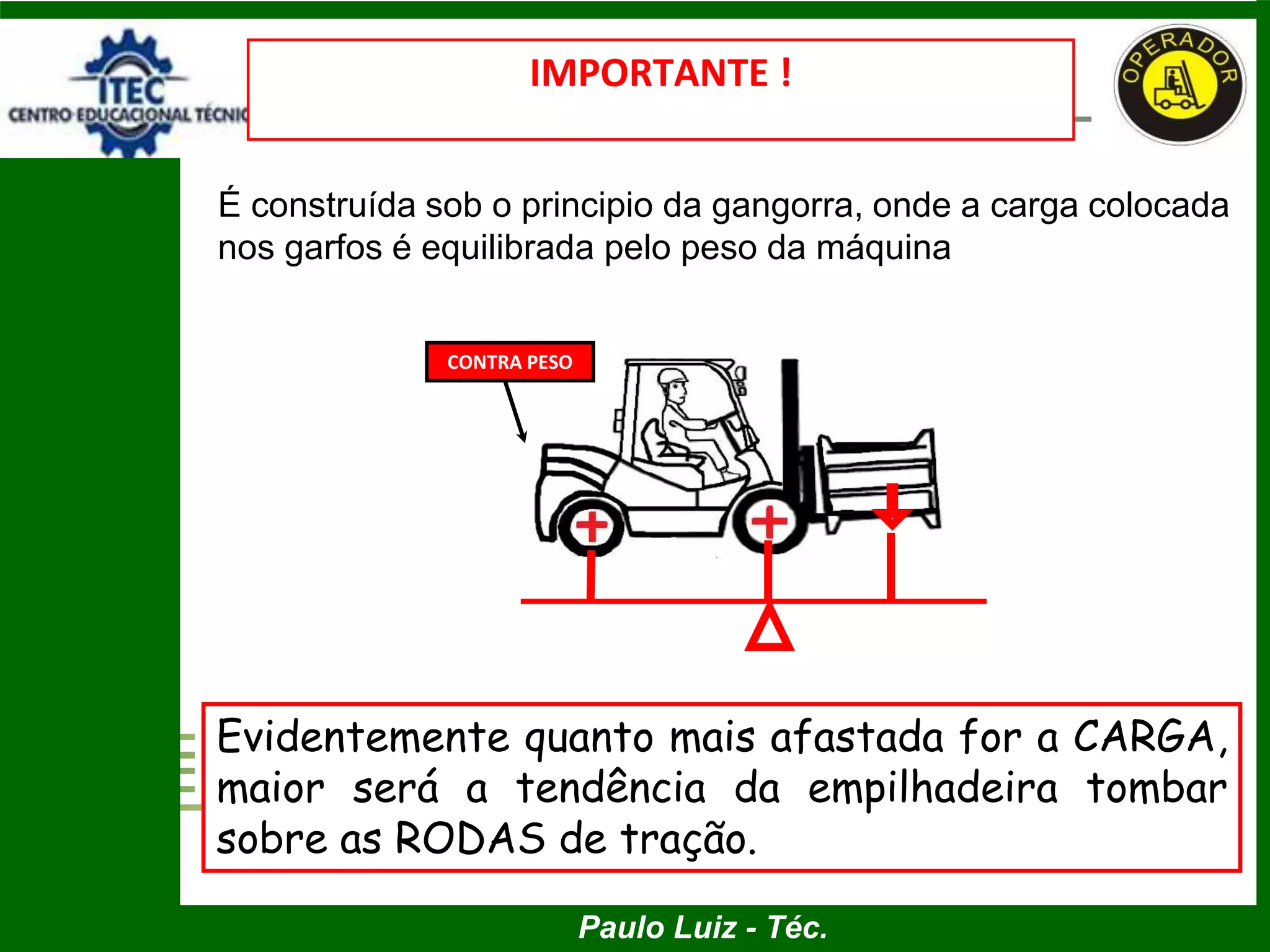 ITEC
CENTRO EDUCACIONAL TÉCNIC

IMPORTANTE !

OPERADOR

É construída sob o principio da gangorra, onde a carga colocada nos garfos é equilibrada pelo peso da máquina

CONTRA PESO

Evidentemente quanto mais afastada for a CARGA, maior será a tendência da empilhadeira tombar sobre as RODAS de tração.

Paulo Luiz - Téc.